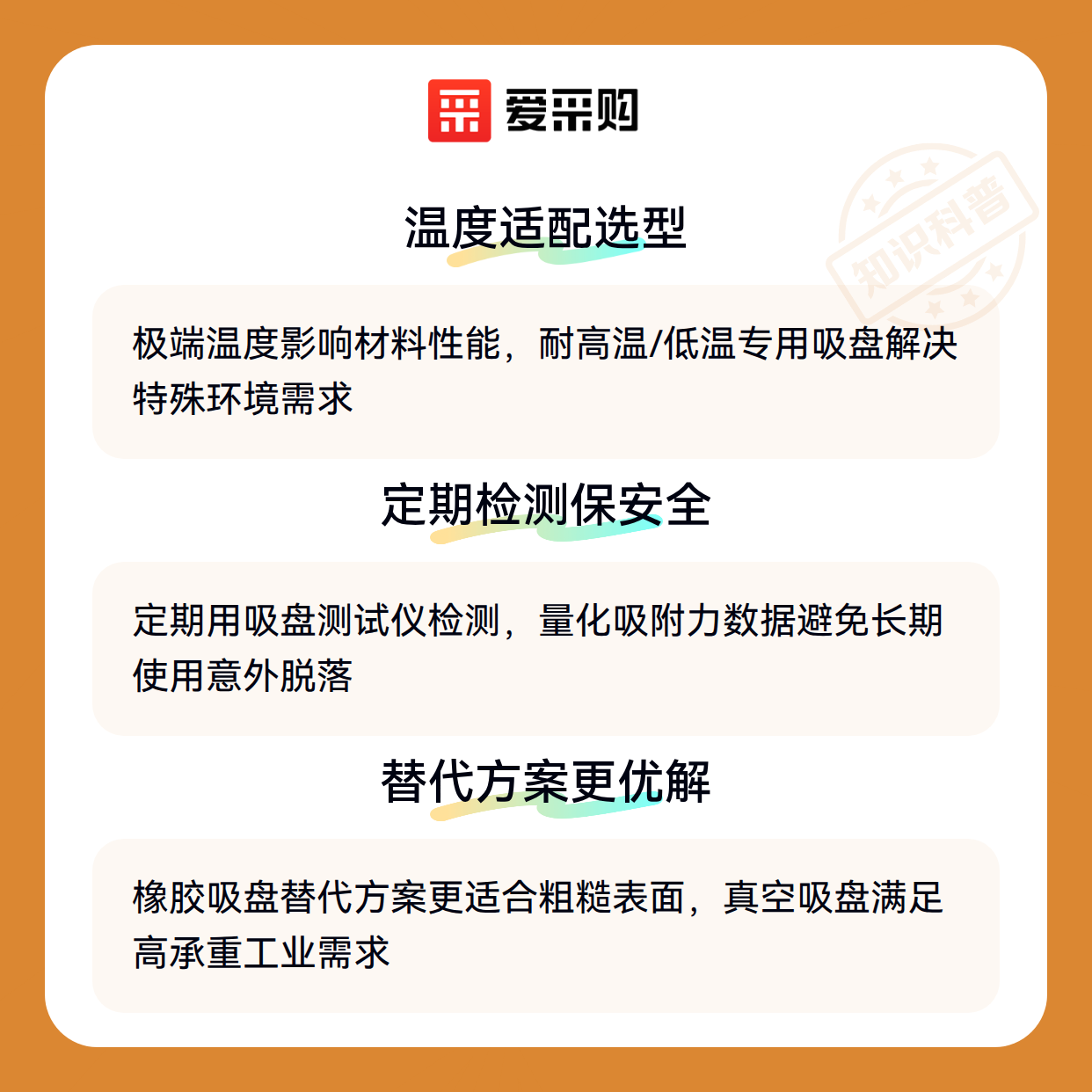 爱采购

温度适配选型

极端温度影响材料性能，耐高温/低温专用吸盘解决特殊环境需求

定期检测保安全

定期用吸盘测试仪检测，量化吸附力数据避免长期使用意外脱落

替代方案更优解

橡胶吸盘替代方案更适合粗糙表面，真空吸盘满足高承重工业需求

知识科普